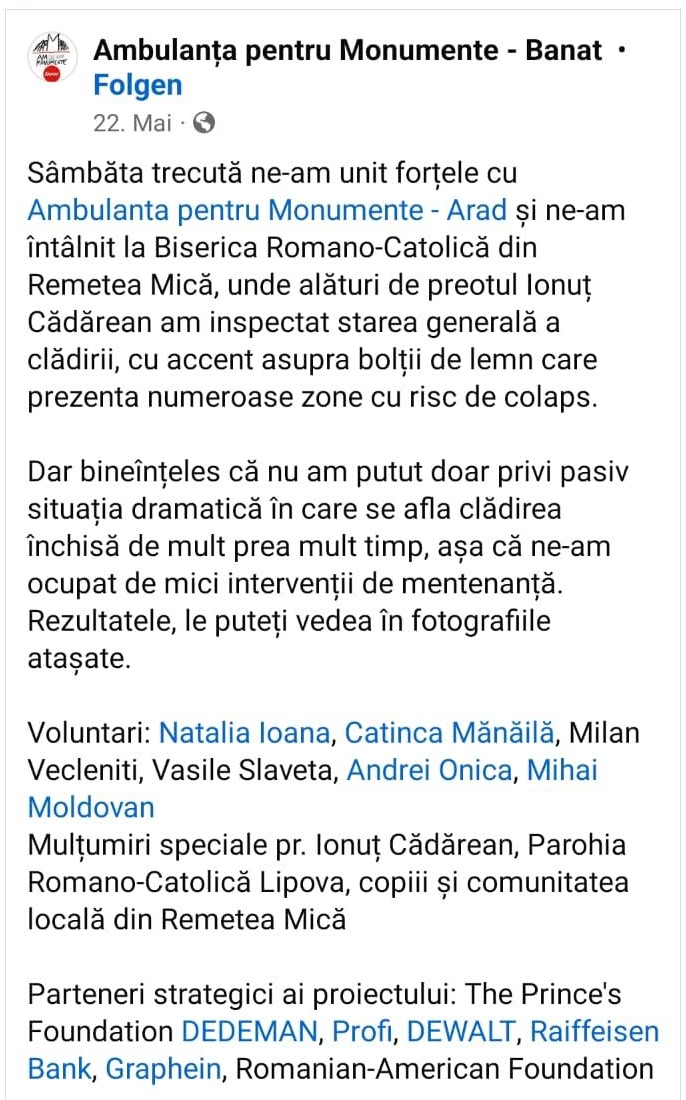 Ambulanța pentru Monumente - Banat · Folgen
22. Mai ·

Sâmbăta trecută ne-am unit forțele cu Ambulanta pentru Monumente - Arad și ne-am întâlnit la Biserica Romano-Catolică din Remetea Mică, unde alături de preotul Ionuț Cădărean am inspectat starea generală a clădirii, cu accent asupra bolții de lemn care prezenta numeroase zone cu risc de colaps.

Dar bineînțeles că nu am putut doar privi pasiv situația dramatică în care se afla clădirea închisă de mult prea mult timp, așa că ne-am ocupat de mici intervenții de mentenanță. Rezultatele, le puteți vedea în fotografiile atașate.

Voluntari: Natalia Ioana, Catinca Mănăilă, Milan Vecleniti, Vasile Slaveta, Andrei Onica, Mihai Moldovan
Mulțumiri speciale pr. Ionuț Cădărean, Parohia Romano-Catolică Lipova, copiii și comunitatea locală din Remetea Mică

Parteneri strategici ai proiectului: The Prince's Foundation DEDEMAN, Profi, DEWALT, Raiffeisen Bank, Graphein, Romanian-American Foundation